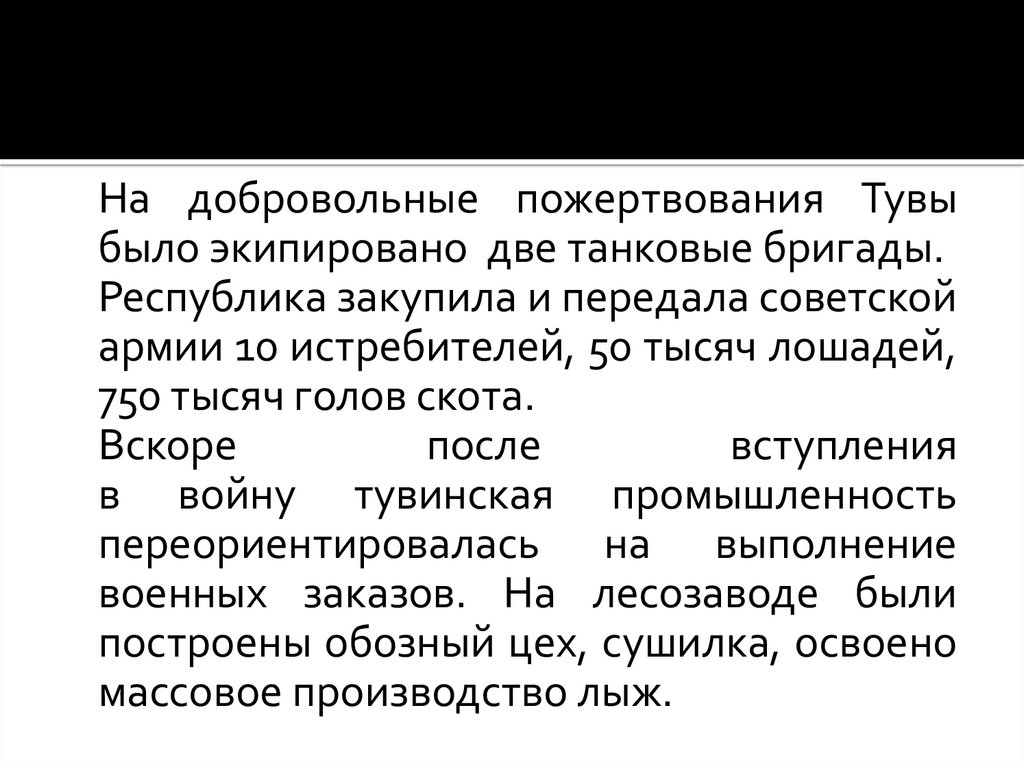 На добровольные пожертвования Тувы было экипировано две танковые бригады.

Республика закупила и передала советской армии 10 истребителей, 50 тысяч лошадей, 750 тысяч голов скота.

Вскоре после вступления в войну тувинская промышленность переориентировалась на выполнение военных заказов. На лесозаводе были построены обозный цех, сушилка, освоено массовое производство лыж.